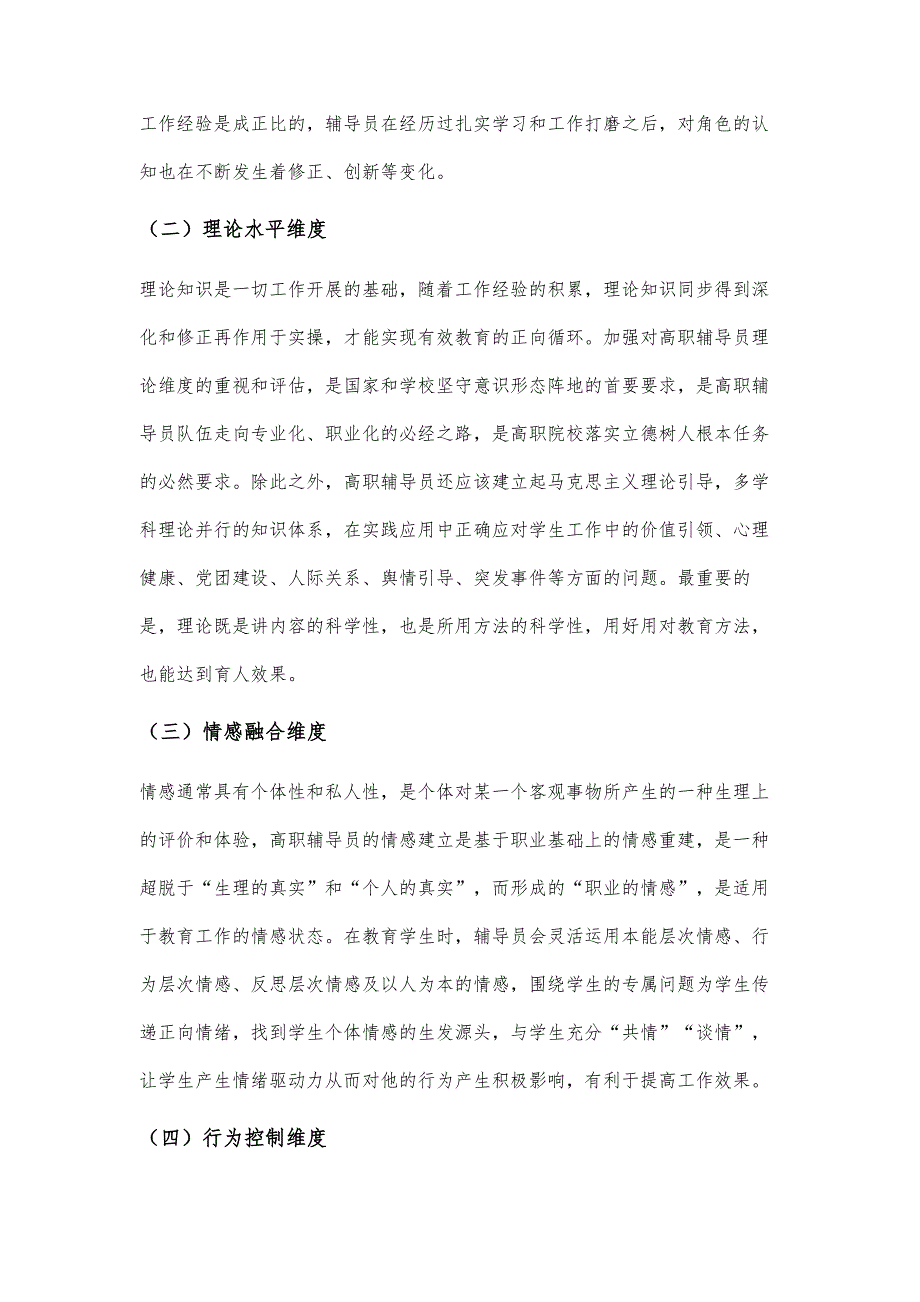 工作经验是成正比的，辅导员在经历过扎实学习和工作打磨之后，对角色的认知也在不断发生着修正、创新等变化。

（二）理论水平维度

理论知识是一切工作开展的基础，随着工作经验的积累，理论知识同步得到深化和修正再作用于实操，才能实现有效教育的正向循环。加强对高职辅导员理论维度的重视和评估，是国家和学校坚守意识形态阵地的首要要求，是高职辅导员队伍走向专业化、职业化的必经之路，是高职院校落实立德树人根本任务的必然要求。除此之外，高职辅导员还应该建立起马克思主义理论引导，多学科理论并行的知识体系，在实践应用中正确应对学生工作中的价值引领、心理健康、党团建设、人际关系、舆情引导、突发事件等方面的问题。最重要的是，理论既是讲内容的科学性，也是所用方法的科学性，用好用对教育方法，也能达到育人效果。

（三）情感融合维度

情感通常具有个体性和私人性，是个体对某一个客观事物所产生的一种生理上的评价和体验，高职辅导员的情感建立是基于职业基础上的情感重建，是一种超脱于“生理的真实”和“个人的真实”，而形成的“职业的情感”，是适用于教育工作的情感状态。在教育学生时，辅导员会灵活运用本能层次情感、行为层次情感、反思层次情感及以人为本的情感，围绕学生的专属问题为学生传递正向情绪，找到学生个体情感的生发源头，与学生充分“共情”“谈情”，让学生产生情绪驱动力从而对他的行为产生积极影响，有利于提高工作效果。

（四）行为控制维度